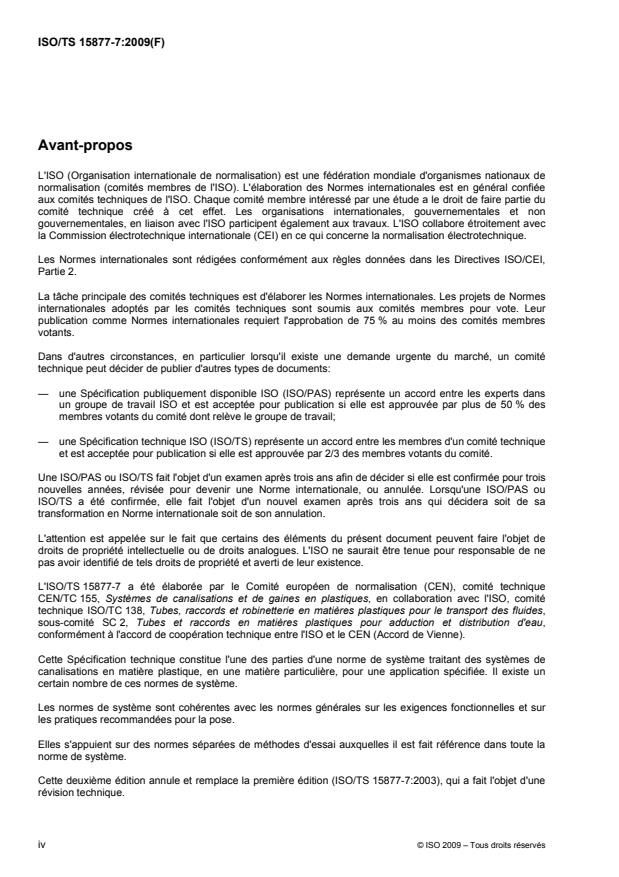 ISO/TS 15877-7:2009(F)

Avant-propos

L'ISO (Organisation internationale de normalisation) est une fédération mondiale d'organismes nationaux de normalisation (comités membres de l'ISO). L'élaboration des Normes internationales est en général confiée aux comités techniques de l'ISO. Chaque comité membre intéressé par une étude a le droit de faire partie du comité technique créé à cet effet. Les organisations internationales, gouvernementales et non gouvernementales, en liaison avec l'ISO participent également aux travaux. L'ISO collabore étroitement avec la Commission électrotechnique internationale (CEI) en ce qui concerne la normalisation électrotechnique.

Les Normes internationales sont rédigées conformément aux règles données dans les Directives ISO/CEI, Partie 2.

La tâche principale des comités techniques est d'élaborer les Normes internationales. Les projets de Normes internationales adoptés par les comités techniques sont soumis aux comités membres pour vote. Leur publication comme Normes internationales requiert l'approbation de 75 % au moins des comités membres votants.

Dans d'autres circonstances, en particulier lorsqu'il existe une demande urgente du marché, un comité technique peut décider de publier d'autres types de documents:

— une Spécification publiquement disponible ISO (ISO/PAS) représente un accord entre les experts dans un groupe de travail ISO et est acceptée pour publication si elle est approuvée par plus de 50 % des membres votants du comité dont relève le groupe de travail;

— une Spécification technique ISO (ISO/TS) représente un accord entre les membres d'un comité technique et est acceptée pour publication si elle est approuvée par 2/3 des membres votants du comité.

Une ISO/PAS ou ISO/TS fait l'objet d'un examen après trois ans afin de décider si elle est confirmée pour trois nouvelles années, révisée pour devenir une Norme internationale, ou annulée. Lorsqu'une ISO/PAS ou ISO/TS a été confirmée, elle fait l'objet d'un nouvel examen après trois ans qui décidera soit de sa transformation en Norme internationale soit de son annulation.

L'attention est appelée sur le fait que certains des éléments du présent document peuvent faire l'objet de droits de propriété intellectuelle ou de droits analogues. L'ISO ne saurait être tenue pour responsable de ne pas avoir identifié de tels droits de propriété et averti de leur existence.

L'ISO/TS 15877-7 a été élaborée par le Comité européen de normalisation (CEN), comité technique CEN/TC 155, Systèmes de canalisations et de gaines en plastiques, en collaboration avec l'ISO, comité technique ISO/TC 138, Tubes, raccords et robinetterie en matières plastiques pour le transport des fluides, sous-comité SC 2, Tubes et raccords en matières plastiques pour adduction et distribution d'eau, conformément à l'accord de coopération technique entre l'ISO et le CEN (Accord de Vienne).

Cette Spécification technique constitue l'une des parties d'une norme de système traitant des systèmes de canalisations en matière plastique, en une matière particulière, pour une application spécifiée. Il existe un certain nombre de ces normes de système.

Les normes de système sont cohérentes avec les normes générales sur les exigences fonctionnelles et sur les pratiques recommandées pour la pose.

Elles s'appuient sur des normes séparées de méthodes d'essai auxquelles il est fait référence dans toute la norme de système.

Cette deuxième édition annule et remplace la première édition (ISO/TS 15877-7:2003), qui a fait l'objet d'une révision technique.

iv

© ISO 2009 – Tous droits réservés